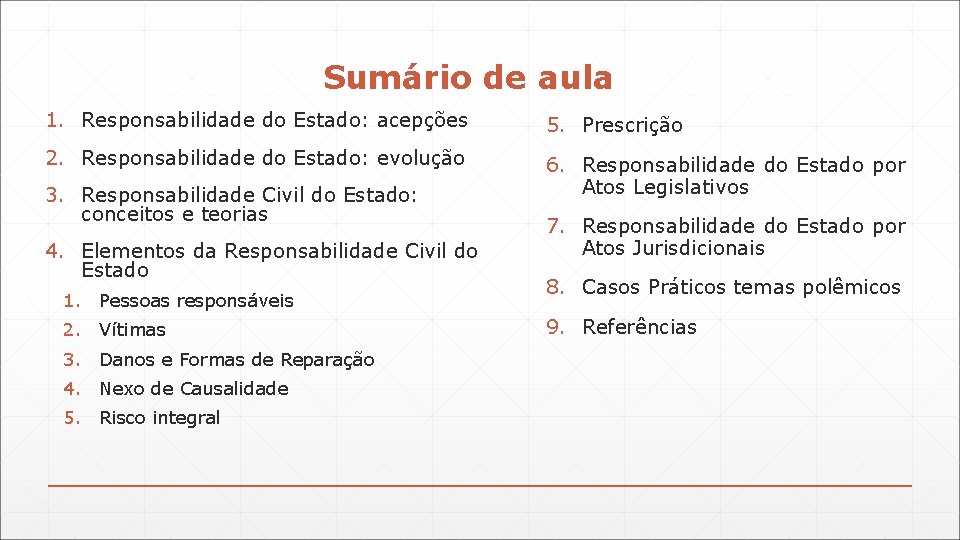 Sumário de aula

1. Responsabilidade do Estado: acepções

2. Responsabilidade do Estado: evolução

3. Responsabilidade Civil do Estado: conceitos e teorias

4. Elementos da Responsabilidade Civil do Estado

1. Pessoas responsáveis

2. Vítimas

3. Danos e Formas de Reparação

4. Nexo de Causalidade

5. Risco integral

5. Prescrição

6. Responsabilidade do Estado por Atos Legislativos

7. Responsabilidade do Estado por Atos Jurisdicionais

8. Casos Práticos temas polêmicos

9. Referências